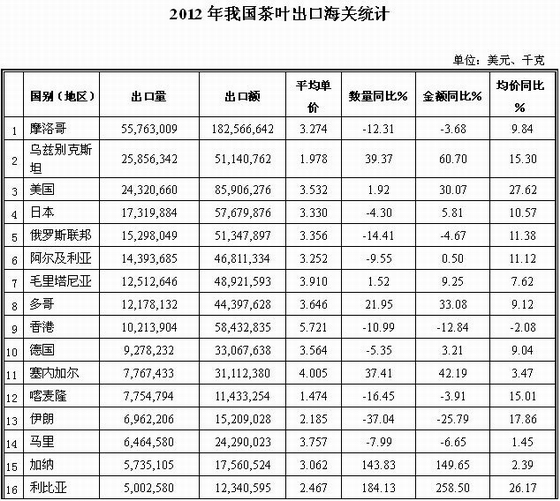 2012 年我国茶叶出口海关统计

单位：美元、千克

|  | 国别（地区） | 出口量 | 出口额 | 平均单价 | 数量同比% | 金额同比% | 均价同比% |
|---|---|---|---|---|---|---|---|
| 1 | 摩洛哥 | 55,763,009 | 182,566,642 | 3.274 | -12.31 | -3.68 | 9.84 |
| 2 | 乌兹别克斯坦 | 25,856,342 | 51,140,762 | 1.978 | 39.37 | 60.70 | 15.30 |
| 3 | 美国 | 24,320,660 | 85,906,276 | 3.532 | 1.92 | 30.07 | 27.62 |
| 4 | 日本 | 17,319,884 | 57,679,876 | 3.330 | -4.30 | 5.81 | 10.57 |
| 5 | 俄罗斯联邦 | 15,298,049 | 51,347,897 | 3.356 | -14.41 | -4.67 | 11.38 |
| 6 | 阿尔及利亚 | 14,393,685 | 46,811,334 | 3.252 | -9.55 | 0.50 | 11.12 |
| 7 | 毛里塔尼亚 | 12,512,646 | 48,921,593 | 3.910 | 1.52 | 9.25 | 7.62 |
| 8 | 多哥 | 12,178,132 | 44,397,628 | 3.646 | 21.95 | 33.08 | 9.12 |
| 9 | 香港 | 10,213,904 | 58,432,835 | 5.721 | -10.99 | -12.84 | -2.08 |
| 10 | 德国 | 9,278,232 | 33,067,638 | 3.564 | -5.35 | 3.21 | 9.04 |
| 11 | 塞内加尔 | 7,767,433 | 31,112,380 | 4.005 | 37.41 | 42.19 | 3.47 |
| 12 | 喀麦隆 | 7,754,794 | 11,433,254 | 1.474 | -16.45 | -3.91 | 15.01 |
| 13 | 伊朗 | 6,962,206 | 15,209,028 | 2.185 | -37.04 | -25.79 | 17.86 |
| 14 | 马里 | 6,464,580 | 24,290,023 | 3.757 | -7.99 | -6.65 | 1.45 |
| 15 | 加纳 | 5,735,105 | 17,560,524 | 3.062 | 143.83 | 149.65 | 2.39 |
| 16 | 利比亚 | 5,002,580 | 12,340,595 | 2.467 | 184.13 | 258.50 | 26.17 |